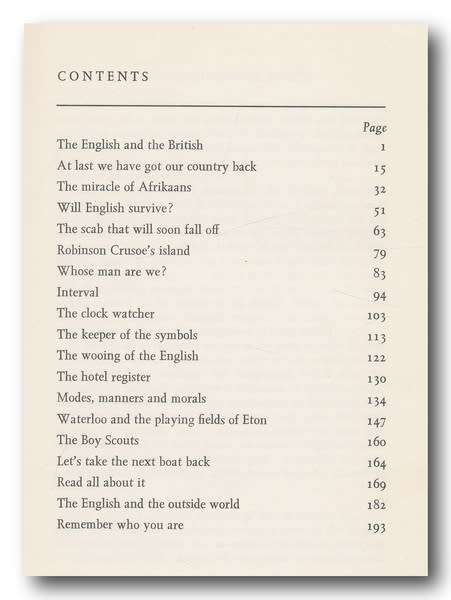 CONTENTS

| | Page |
|---|---|
| The English and the British | 1 |
| At last we have got our country back | 15 |
| The miracle of Afrikaans | 32 |
| Will English survive? | 51 |
| The scab that will soon fall off | 63 |
| Robinson Crusoe's island | 79 |
| Whose man are we? | 83 |
| Interval | 94 |
| The clock watcher | 103 |
| The keeper of the symbols | 113 |
| The wooing of the English | 122 |
| The hotel register | 130 |
| Modes, manners and morals | 134 |
| Waterloo and the playing fields of Eton | 147 |
| The Boy Scouts | 160 |
| Let's take the next boat back | 164 |
| Read all about it | 169 |
| The English and the outside world | 182 |
| Remember who you are | 193 |